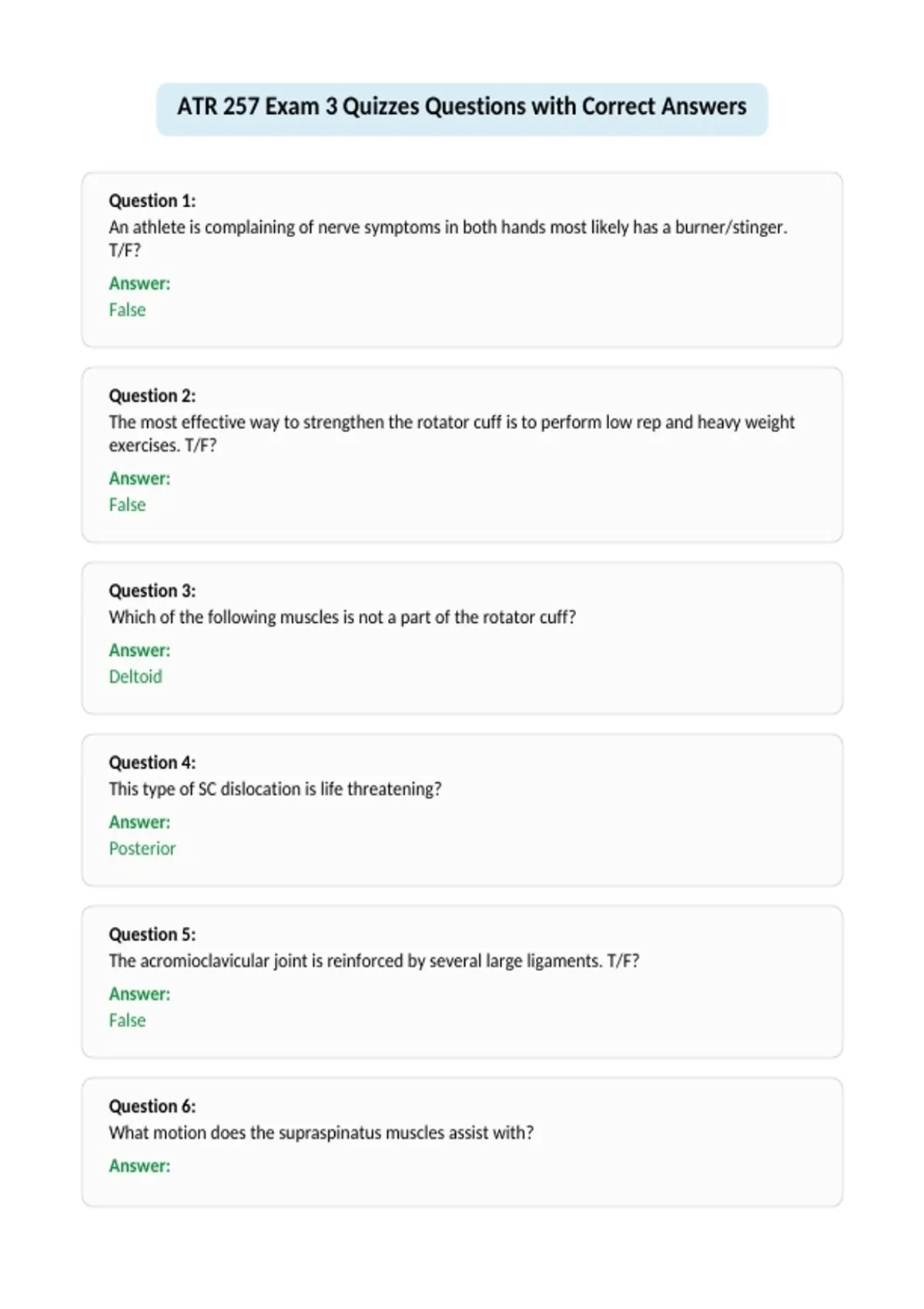 ATR 257 Exam 3 Quizzes Questions with Correct Answers

Question 1:
An athlete is complaining of nerve symptoms in both hands most likely has a burner/stinger. T/F?

Answer:
False

Question 2:
The most effective way to strengthen the rotator cuff is to perform low rep and heavy weight exercises. T/F?

Answer:
False

Question 3:
Which of the following muscles is not a part of the rotator cuff?

Answer:
Deltoid

Question 4:
This type of SC dislocation is life threatening?

Answer:
Posterior

Question 5:
The acromioclavicular joint is reinforced by several large ligaments. T/F?

Answer:
False

Question 6:
What motion does the supraspinatus muscles assist with?

Answer: